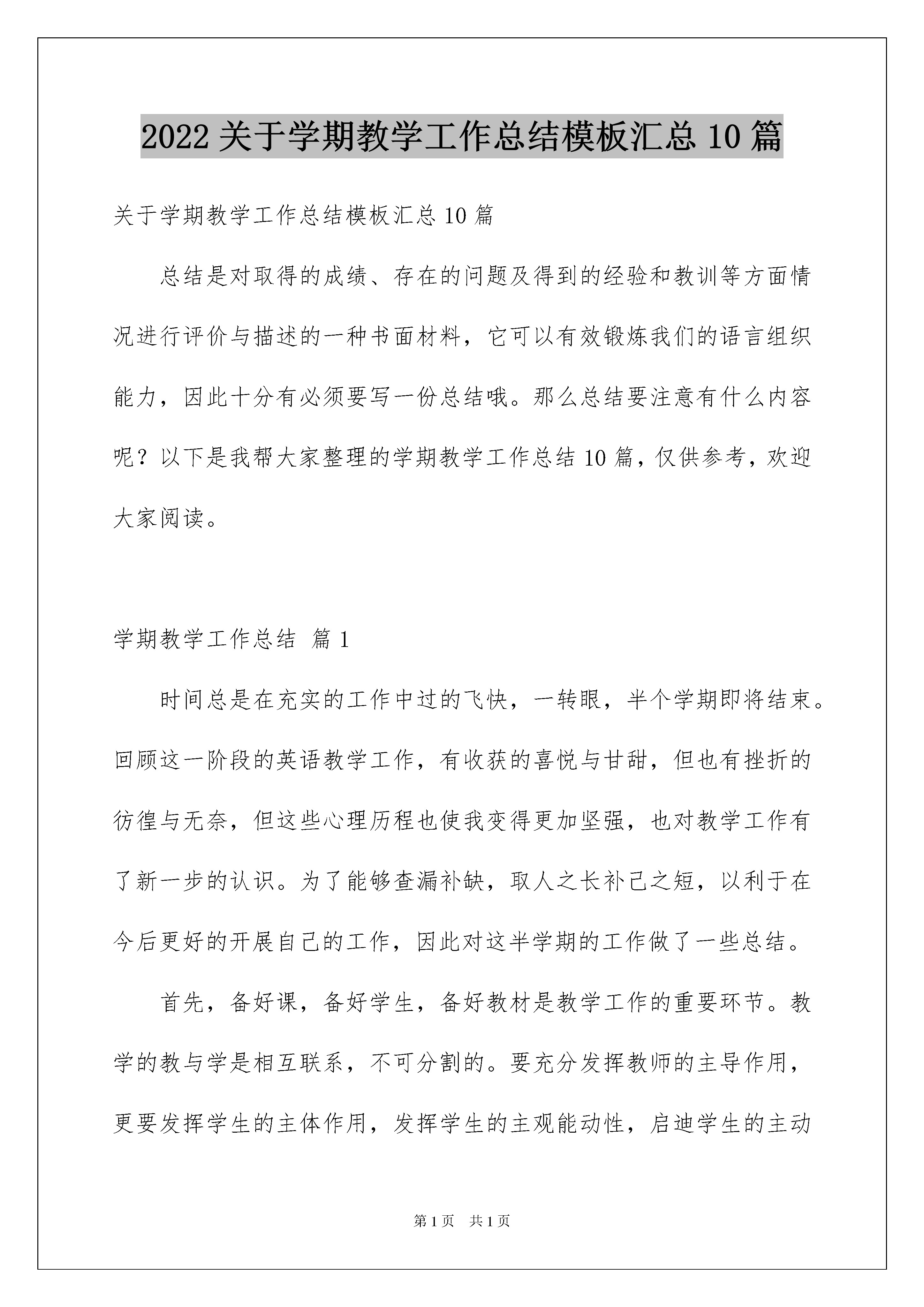 2022关于学期教学工作总结模板汇总10篇

关于学期教学工作总结模板汇总10篇

总结是对取得的成绩、存在的问题及得到的经验和教训等方面情况进行评价与描述的一种书面材料，它可以有效锻炼我们的语言组织能力，因此十分有必须要写一份总结哦。那么总结要注意有什么内容呢？以下是我帮大家整理的学期教学工作总结10篇，仅供参考，欢迎大家阅读。

学期教学工作总结 篇1

时间总是在充实的工作中过的飞快，一转眼，半个学期即将结束。回顾这一阶段的英语教学工作，有收获的喜悦与甘甜，但也有挫折的彷徨与无奈，但这些心理历程也使我变得更加坚强，也对教学工作有了新一步的认识。为了能够查漏补缺，取人之长补己之短，以利于在今后更好的开展自己的工作，因此对这半学期的工作做了一些总结。

首先，备好课，备好学生，备好教材是教学工作的重要环节。教学的教与学是相互联系，不可分割的。要充分发挥教师的主导作用，更要发挥学生的主体作用，发挥学生的主观能动性，启迪学生的主动

第1页 共1页